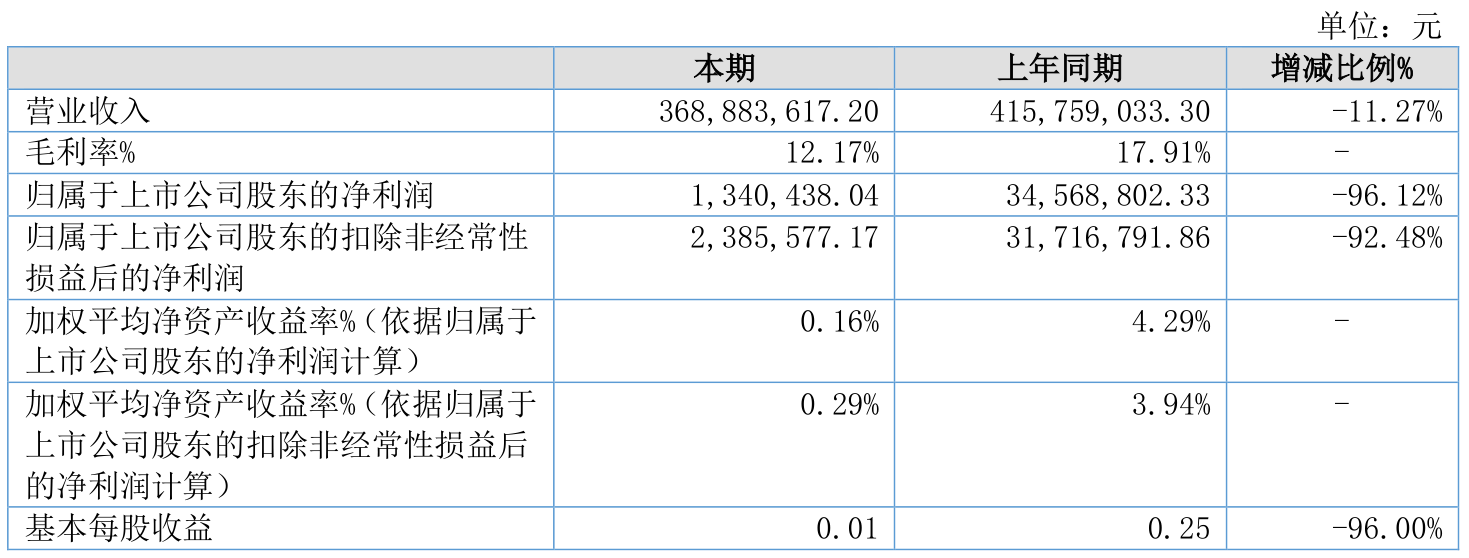 单位：元

|  | 本期 | 上年同期 | 增减比例% |
|---|---|---|---|
| 营业收入 | 368,883,617.20 | 415,759,033.30 | -11.27% |
| 毛利率% | 12.17% | 17.91% | - |
| 归属于上市公司股东的净利润 | 1,340,438.04 | 34,568,802.33 | -96.12% |
| 归属于上市公司股东的扣除非经常性损益后的净利润 | 2,385,577.17 | 31,716,791.86 | -92.48% |
| 加权平均净资产收益率%（依据归属于上市公司股东的净利润计算） | 0.16% | 4.29% | - |
| 加权平均净资产收益率%（依据归属于上市公司股东的扣除非经常性损益后的净利润计算） | 0.29% | 3.94% | - |
| 基本每股收益 | 0.01 | 0.25 | -96.00% |